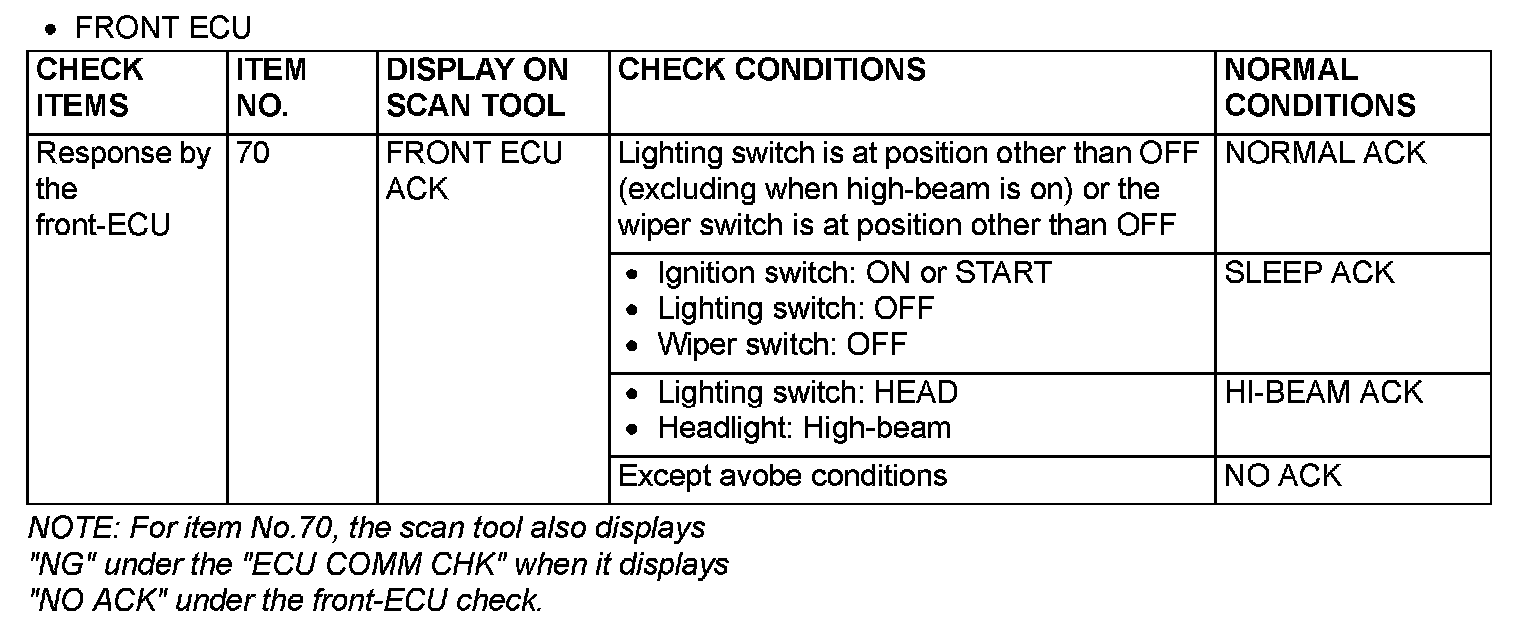 • FRONT ECU

| CHECK ITEMS | ITEM NO. | DISPLAY ON SCAN TOOL | CHECK CONDITIONS | NORMAL CONDITIONS |
|---|---|---|---|---|
| Response by the front-ECU | 70 | FRONT ECU ACK | Lighting switch is at position other than OFF (excluding when high-beam is on) or the wiper switch is at position other than OFF | NORMAL ACK |
| | | | • Ignition switch: ON or START • Lighting switch: OFF • Wiper switch: OFF | SLEEP ACK |
| | | | • Lighting switch: HEAD • Headlight: High-beam | HI-BEAM ACK |
| | | | Except avobe conditions | NO ACK |

NOTE: For item No.70, the scan tool also displays "NG" under the "ECU COMM CHK" when it displays "NO ACK" under the front-ECU check.